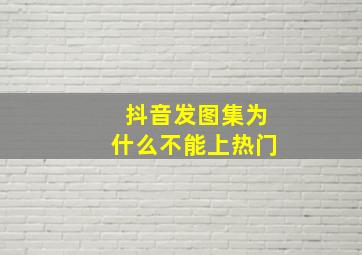 抖音发图集为什么不能上热门